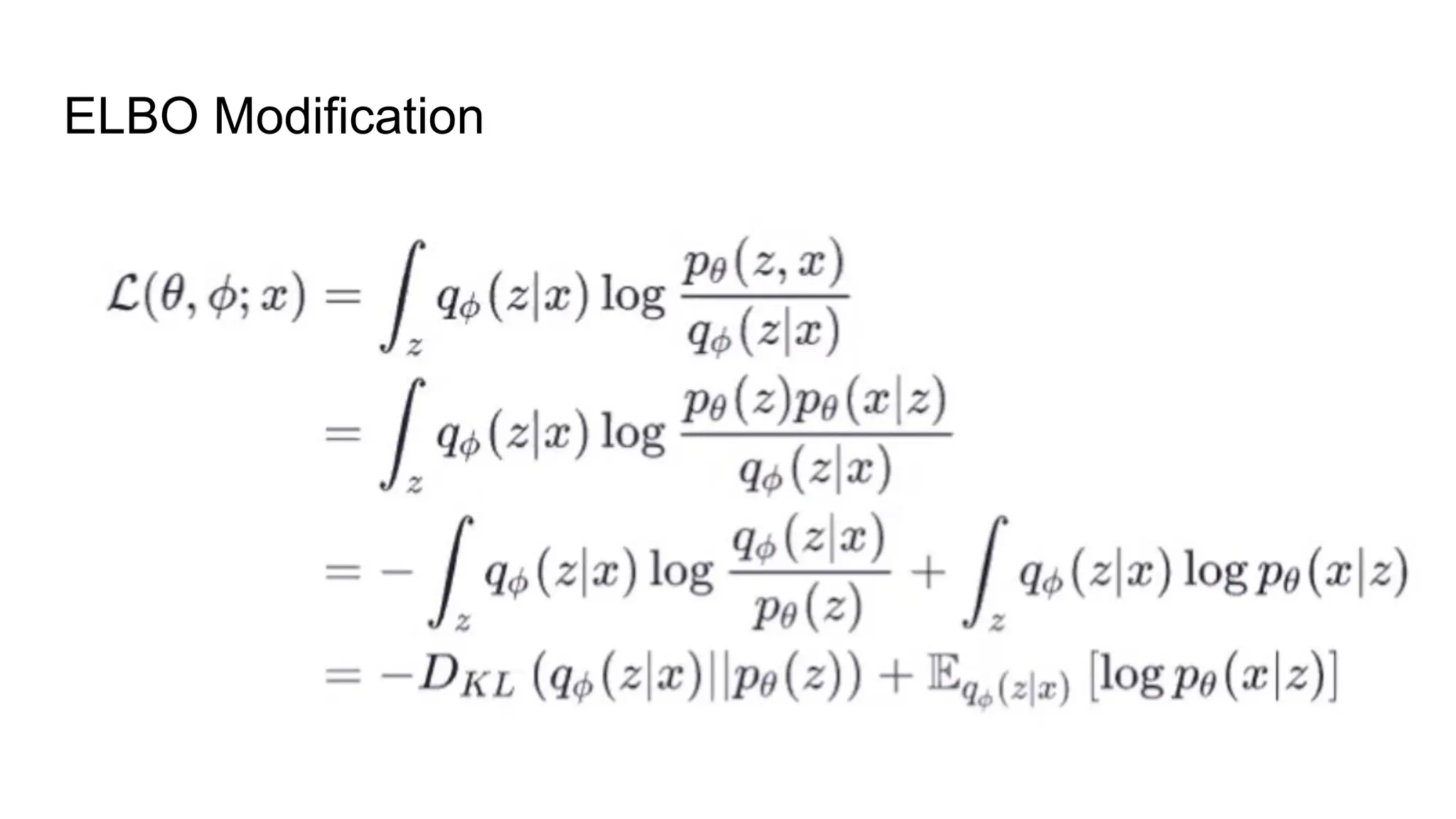 ELBO Modification

$\mathcal{L}(\theta, \phi; x) = \int_z q_\phi(z|x) \log \frac{p_\theta(z, x)}{q_\phi(z|x)}$

$= \int_z q_\phi(z|x) \log \frac{p_\theta(z)p_\theta(x|z)}{q_\phi(z|x)}$

$= -\int_z q_\phi(z|x) \log \frac{q_\phi(z|x)}{p_\theta(z)} + \int_z q_\phi(z|x) \log p_\theta(x|z)$

$= -D_{KL}(q_\phi(z|x)||p_\theta(z)) + \mathbb{E}_{q_\phi(z|x)}[\log p_\theta(x|z)]$